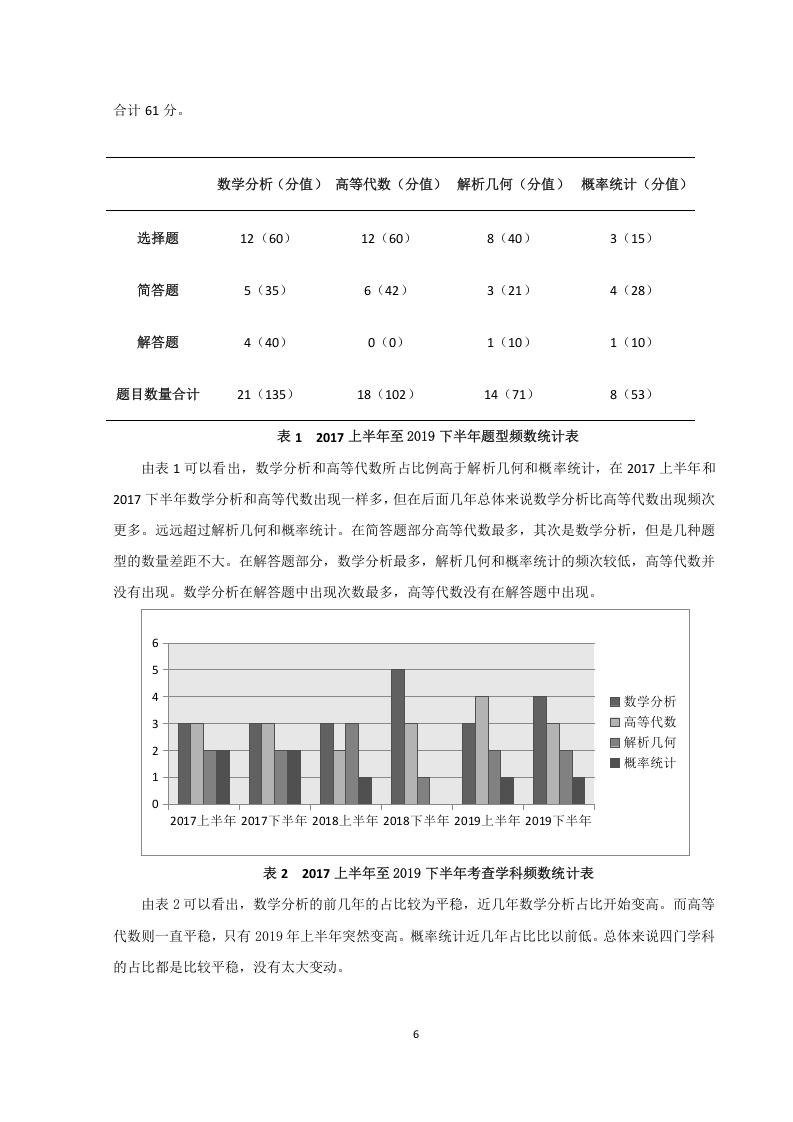 合计 61 分。

| | 数学分析（分值） | 高等代数（分值） | 解析几何（分值） | 概率统计（分值） |
|---|---|---|---|---|
| 选择题 | 12（60） | 12（60） | 8（40） | 3（15） |
| 简答题 | 5（35） | 6（42） | 3（21） | 4（28） |
| 解答题 | 4（40） | 0（0） | 1（10） | 1（10） |
| 题目数量合计 | 21（135） | 18（102） | 14（71） | 8（53） |

表 1　2017 上半年至 2019 下半年题型频数统计表

由表 1 可以看出，数学分析和高等代数所占比例高于解析几何和概率统计，在 2017 上半年和 2017 下半年数学分析和高等代数出现一样多，但在后面几年总体来说数学分析比高等代数出现频次更多。远远超过解析几何和概率统计。在简答题部分高等代数最多，其次是数学分析，但是几种题型的数量差距不大。在解答题部分，数学分析最多，解析几何和概率统计的频次较低，高等代数并没有出现。数学分析在解答题中出现次数最多，高等代数没有在解答题中出现。

6
5
4
3
2
1
0
2017上半年 2017下半年 2018上半年 2018下半年 2019上半年 2019下半年
数学分析
高等代数
解析几何
概率统计

表 2　2017 上半年至 2019 下半年考查学科频数统计表

由表 2 可以看出，数学分析的前几年的占比较为平稳，近几年数学分析占比开始变高。而高等代数则一直平稳，只有 2019 年上半年突然变高。概率统计近几年占比比以前低。总体来说四门学科的占比都是比较平稳，没有太大变动。

6